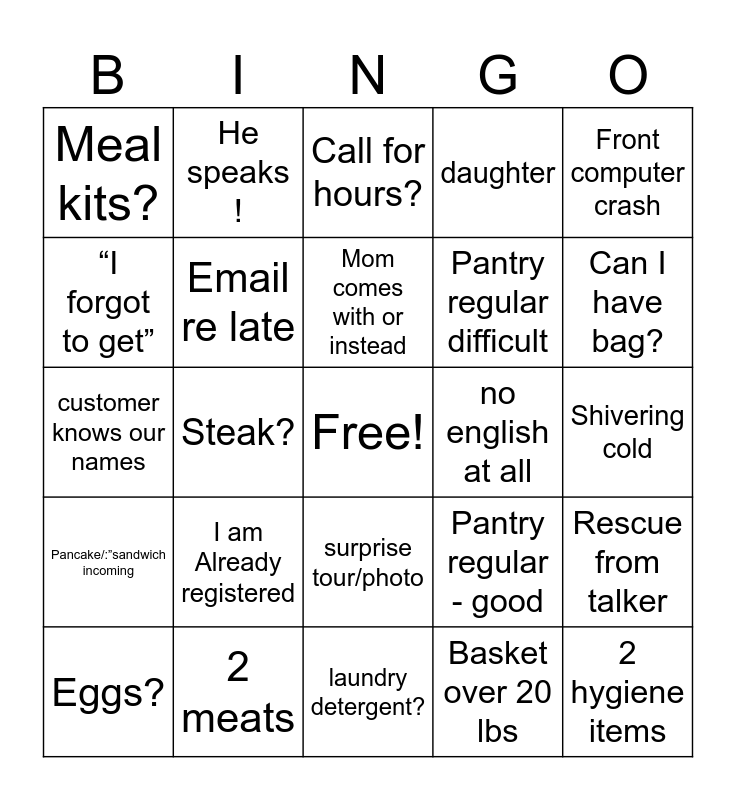 | B | I | N | G | O |
|---|---|---|---|---|
| Meal kits? | He speaks ! | Call for hours? | daughter | Front computer crash |
| “I forgot to get” | Email re late | Mom comes with or instead | Pantry regular difficult | Can I have bag? |
| customer knows our names | Steak? | Free! | no english at all | Shivering cold |
| Pancake/:”sandwich incoming | I am Already registered | surprise tour/photo | Pantry regular - good | Rescue from talker |
| Eggs? | 2 meats | laundry detergent? | Basket over 20 lbs | 2 hygiene items |